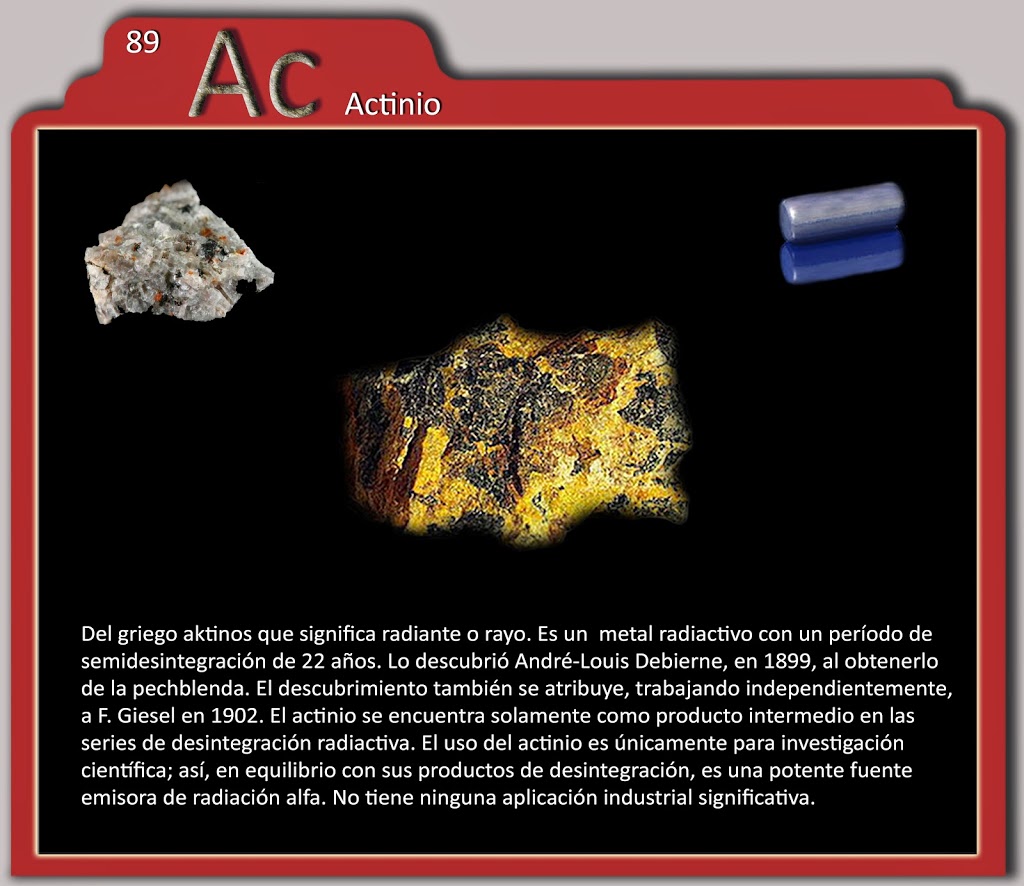 89

Ac

Actinio

Del griego aktinos que significa radiante o rayo. Es un metal radiactivo con un período de semidesintegración de 22 años. Lo descubrió André-Louis Debierne, en 1899, al obtenerlo de la pechblenda. El descubrimiento también se atribuye, trabajando independientemente, a F. Giesel en 1902. El actinio se encuentra solamente como producto intermedio en las series de desintegración radiactiva. El uso del actinio es únicamente para investigación científica; así, en equilibrio con sus productos de desintegración, es una potente fuente emisora de radiación alfa. No tiene ninguna aplicación industrial significativa.